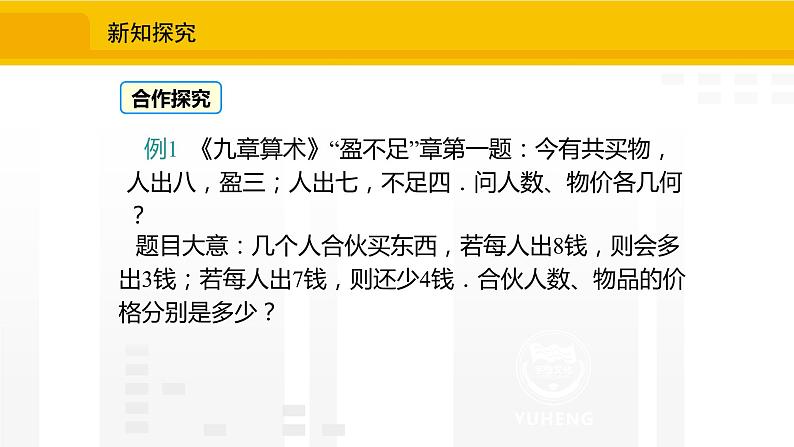 新知探究

合作探究

例1 《九章算术》“盈不足”章第一题：今有共买物，人出八，盈三；人出七，不足四．问人数、物价各几何？

题目大意：几个人合伙买东西，若每人出8钱，则会多出3钱；若每人出7钱，则还少4钱．合伙人数、物品的价格分别是多少？

YUHENG